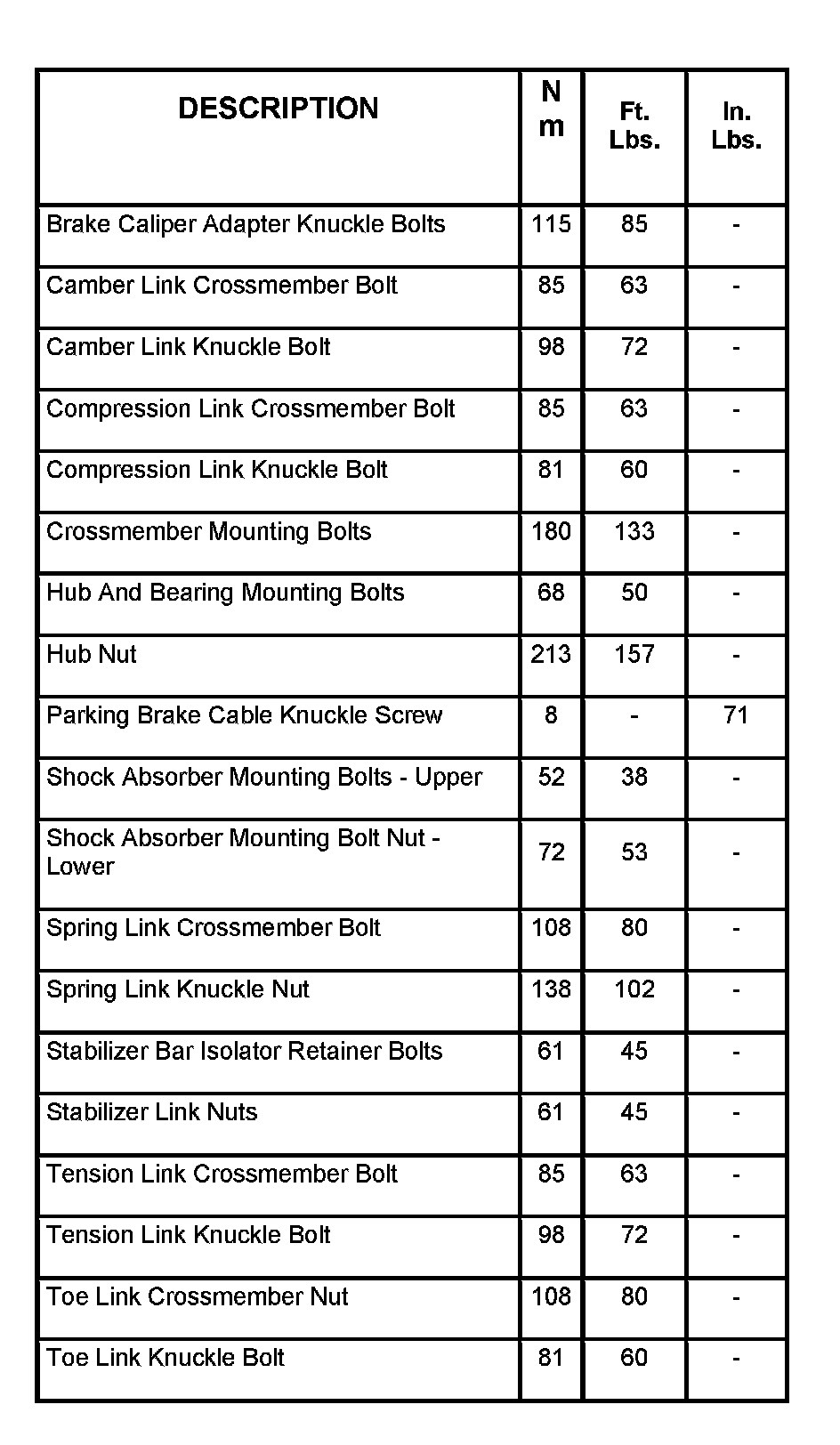 | DESCRIPTION | N m | Ft. Lbs. | In. Lbs. |
|---|---|---|---|
| Brake Caliper Adapter Knuckle Bolts | 115 | 85 | - |
| Camber Link Crossmember Bolt | 85 | 63 | - |
| Camber Link Knuckle Bolt | 98 | 72 | - |
| Compression Link Crossmember Bolt | 85 | 63 | - |
| Compression Link Knuckle Bolt | 81 | 60 | - |
| Crossmember Mounting Bolts | 180 | 133 | - |
| Hub And Bearing Mounting Bolts | 68 | 50 | - |
| Hub Nut | 213 | 157 | - |
| Parking Brake Cable Knuckle Screw | 8 | - | 71 |
| Shock Absorber Mounting Bolts - Upper | 52 | 38 | - |
| Shock Absorber Mounting Bolt Nut - Lower | 72 | 53 | - |
| Spring Link Crossmember Bolt | 108 | 80 | - |
| Spring Link Knuckle Nut | 138 | 102 | - |
| Stabilizer Bar Isolator Retainer Bolts | 61 | 45 | - |
| Stabilizer Link Nuts | 61 | 45 | - |
| Tension Link Crossmember Bolt | 85 | 63 | - |
| Tension Link Knuckle Bolt | 98 | 72 | - |
| Toe Link Crossmember Nut | 108 | 80 | - |
| Toe Link Knuckle Bolt | 81 | 60 | - |